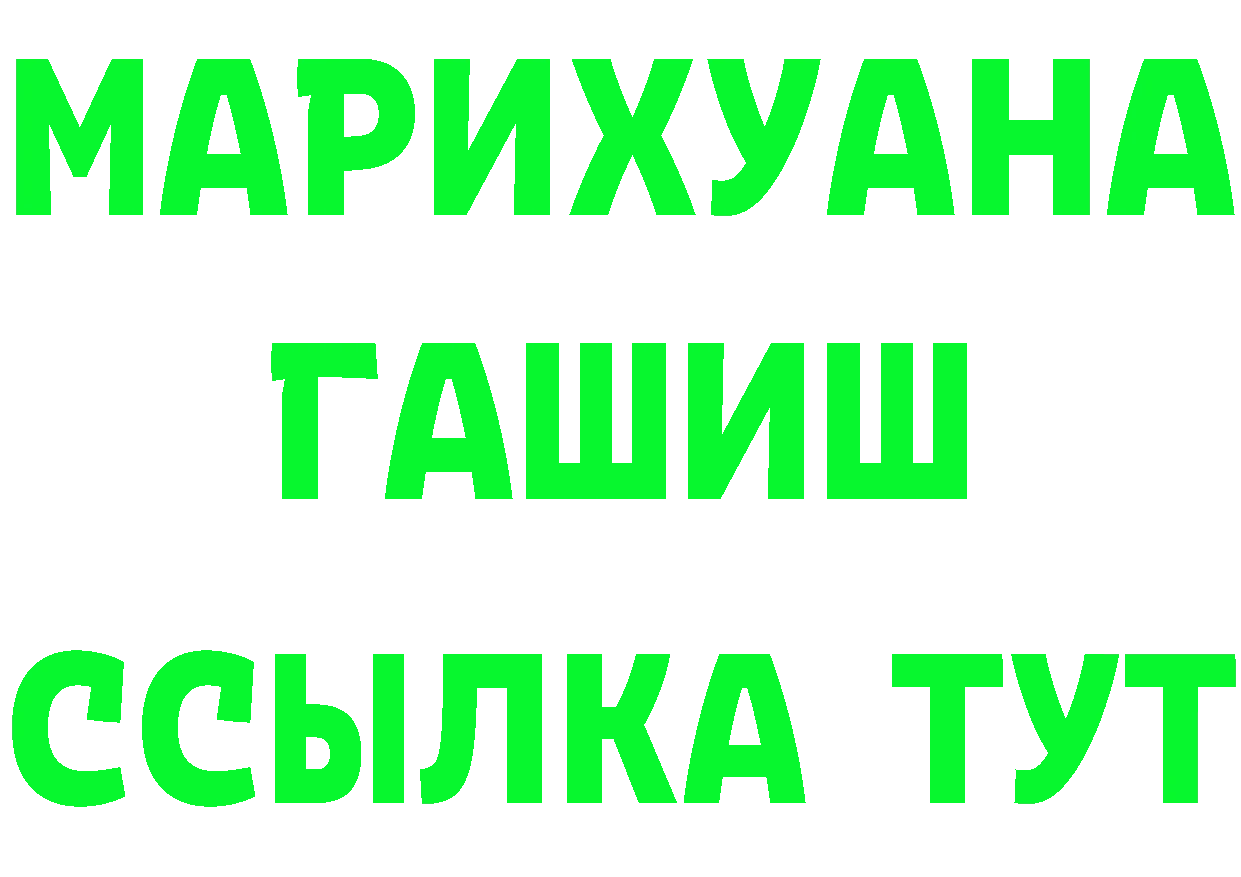 МАРИХУАНА
ГАШИШ
ССЫЛКА ТУТ